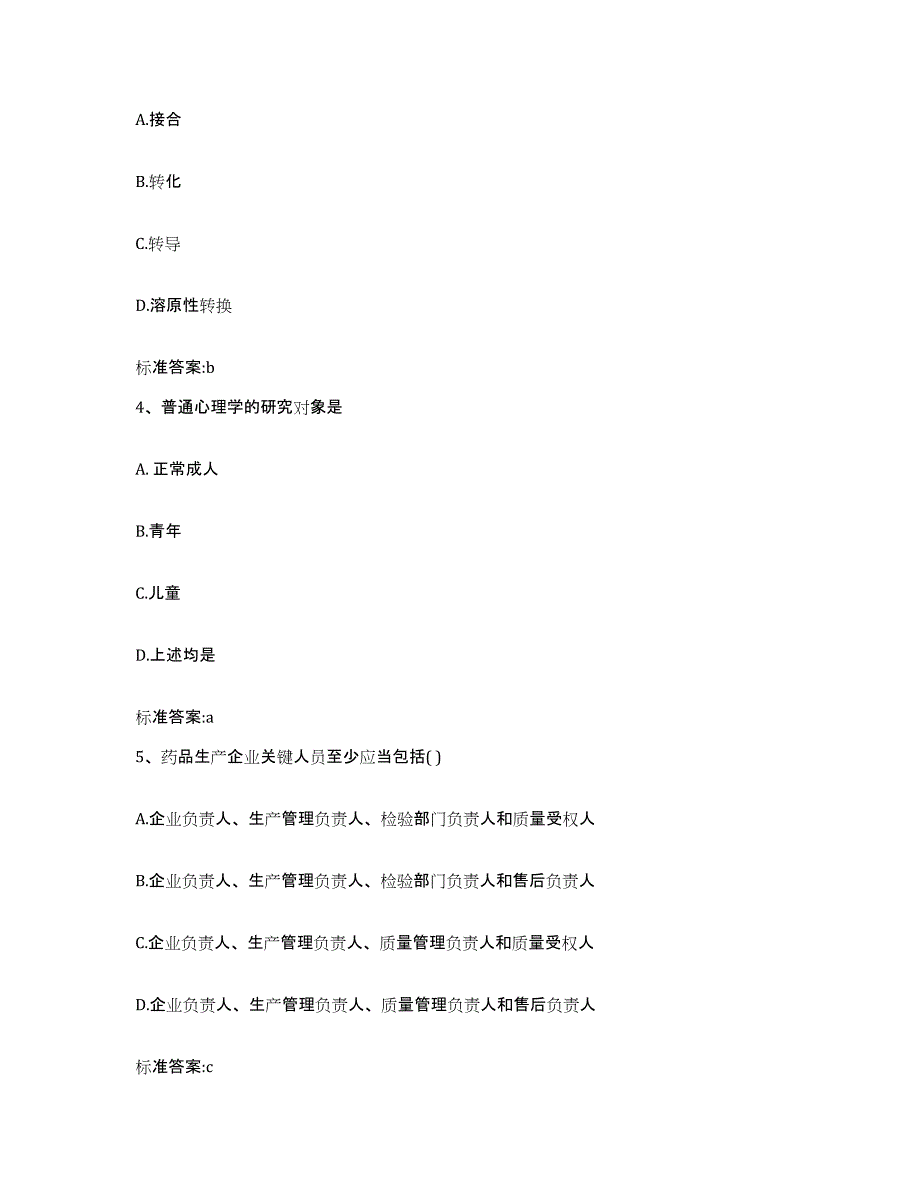 A.接合

B.转化

C.转导

D.溶原性转换

标准答案:b

4、普通心理学的研究对象是

A. 正常成人

B.青年

C.儿童

D.上述均是

标准答案:a

5、药品生产企业关键人员至少应当包括( )

A.企业负责人、生产管理负责人、检验部门负责人和质量受权人

B.企业负责人、生产管理负责人、检验部门负责人和售后负责人

C.企业负责人、生产管理负责人、质量管理负责人和质量受权人

D.企业负责人、生产管理负责人、质量管理负责人和售后负责人

标准答案:c